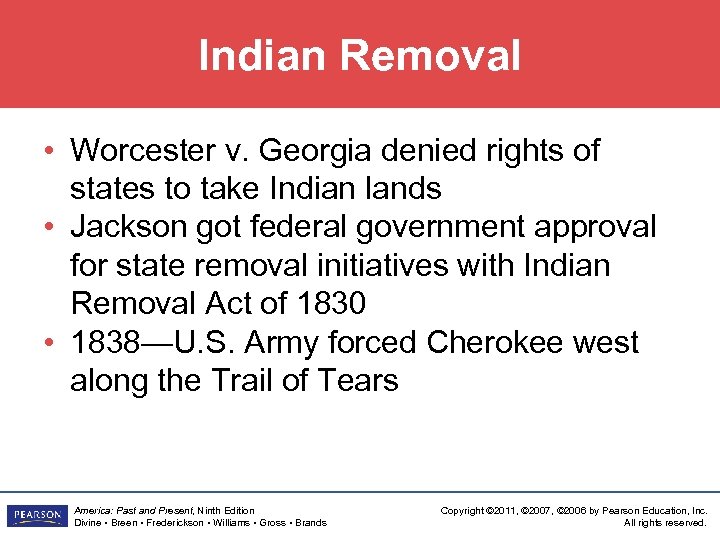 Indian Removal

• Worcester v. Georgia denied rights of states to take Indian lands
• Jackson got federal government approval for state removal initiatives with Indian Removal Act of 1830
• 1838—U.S. Army forced Cherokee west along the Trail of Tears

PEARSON

America: Past and Present, Ninth Edition
Divine • Breen • Frederickson • Williams • Gross • Brands

Copyright ©2011, ©2007, ©2006 by Pearson Education, Inc.
All rights reserved.